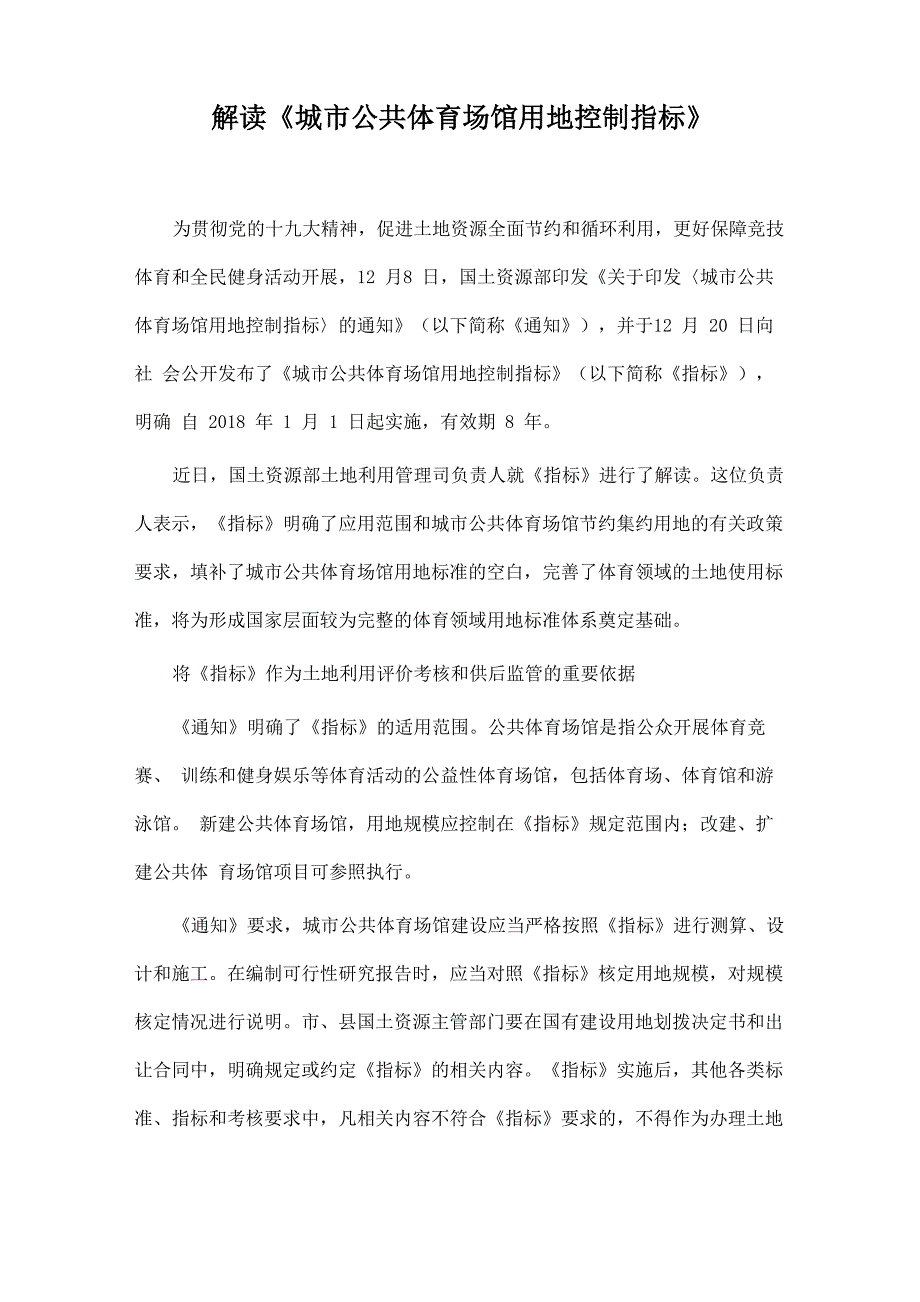 解读《城市公共体育场馆用地控制指标》

为贯彻党的十九大精神，促进土地资源全面节约和循环利用，更好保障竞技体育和全民健身活动开展，12 月8 日，国土资源部印发《关于印发〈城市公共体育场馆用地控制指标〉的通知》（以下简称《通知》），并于12 月 20 日向社 会公开发布了《城市公共体育场馆用地控制指标》（以下简称《指标》），明确 自 2018 年 1 月 1 日起实施，有效期 8 年。

近日，国土资源部土地利用管理司负责人就《指标》进行了解读。这位负责人表示，《指标》明确了应用范围和城市公共体育场馆节约集约用地的有关政策要求，填补了城市公共体育场馆用地标准的空白，完善了体育领域的土地使用标准，将为形成国家层面较为完整的体育领域用地标准体系奠定基础。

将《指标》作为土地利用评价考核和供后监管的重要依据

《通知》明确了《指标》的适用范围。公共体育场馆是指公众开展体育竞赛、 训练和健身娱乐等体育活动的公益性体育场馆，包括体育场、体育馆和游泳馆。 新建公共体育场馆，用地规模应控制在《指标》规定范围内；改建、扩建公共体 育场馆项目可参照执行。

《通知》要求，城市公共体育场馆建设应当严格按照《指标》进行测算、设计和施工。在编制可行性研究报告时，应当对照《指标》核定用地规模，对规模核定情况进行说明。市、县国土资源主管部门要在国有建设用地划拨决定书和出让合同中，明确规定或约定《指标》的相关内容。《指标》实施后，其他各类标准、指标和考核要求中，凡相关内容不符合《指标》要求的，不得作为办理土地